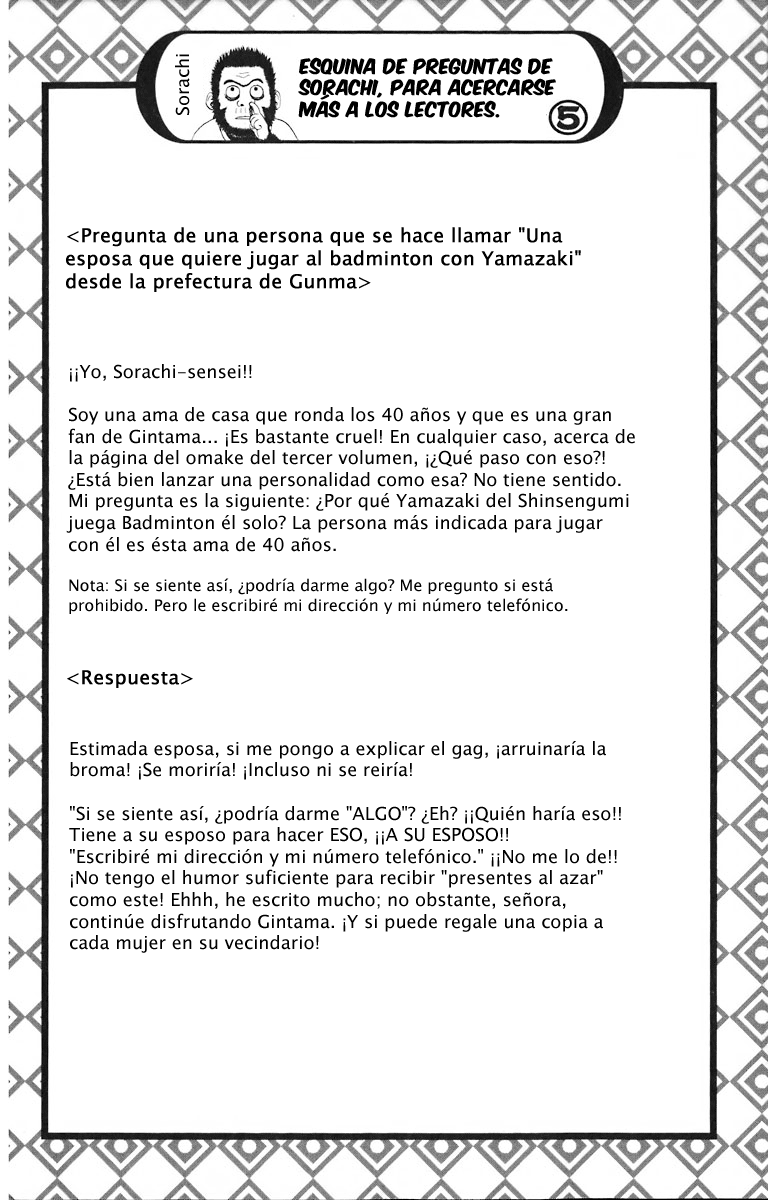 Sorachi

ESQUINA DE PREGUNTAS DE SORACHI, PARA ACERCARSE MÁS A LOS LECTORES. 5

<Pregunta de una persona que se hace llamar "Una esposa que quiere jugar al badminton con Yamazaki" desde la prefectura de Gunma>

¡¡Yo, Sorachi-sensei!!

Soy una ama de casa que ronda los 40 años y que es una gran fan de Gintama... ¡Es bastante cruel! En cualquier caso, acerca de la página del omake del tercer volumen, ¡¿Qué paso con eso?! ¿Está bien lanzar una personalidad como esa? No tiene sentido. Mi pregunta es la siguiente: ¿Por qué Yamazaki del Shinsengumi juega Badminton él solo? La persona más indicada para jugar con él es ésta ama de 40 años.

Nota: Si se siente así, ¿podría darme algo? Me pregunto si está prohibido. Pero le escribiré mi dirección y mi número telefónico.

<Respuesta>

Estimada esposa, si me pongo a explicar el gag, ¡arruinaría la broma! ¡Se moriría! ¡Incluso ni se reiría!

"Si se siente así, ¿podría darme "ALGO"? ¿Eh? ¡¡Quién haría eso!! Tiene a su esposo para hacer ESO, ¡¡A SU ESPOSO!! "Escribiré mi dirección y mi número telefónico." ¡¡No me lo de!! ¡No tengo el humor suficiente para recibir "presentes al azar" como este! Ehhh, he escrito mucho; no obstante, señora, continúe disfrutando Gintama. ¡Y si puede regale una copia a cada mujer en su vecindario!